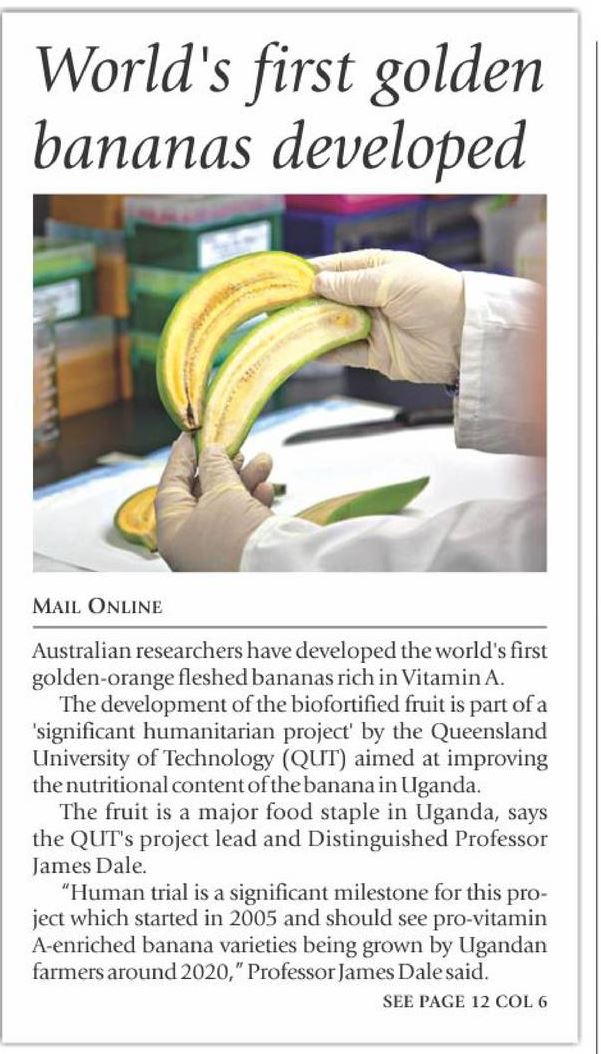 World's first golden bananas developed

MAIL ONLINE

Australian researchers have developed the world's first golden-orange fleshed bananas rich in Vitamin A.

The development of the biofortified fruit is part of a 'significant humanitarian project' by the Queensland University of Technology (QUT) aimed at improving the nutritional content of the banana in Uganda.

The fruit is a major food staple in Uganda, says the QUT's project lead and Distinguished Professor James Dale.

"Human trial is a significant milestone for this project which started in 2005 and should see pro-vitamin A-enriched banana varieties being grown by Ugandan farmers around 2020," Professor James Dale said.

SEE PAGE 12 COL 6